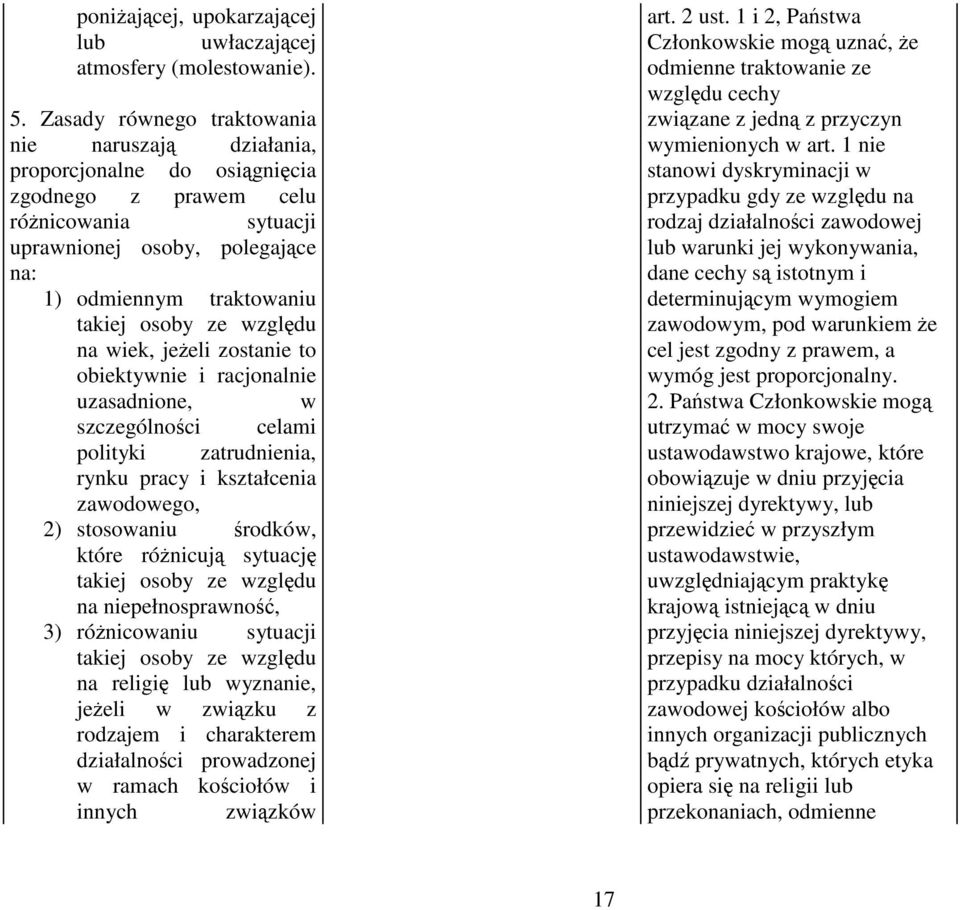 poniżającej, upokarzającej lub uwłaczającej atmosfery (molestowanie).

5. Zasady równego traktowania nie naruszają działania, proporcjonalne do osiągnięcia zgodnego z prawem celu różnicowania sytuacji uprawnionej osoby, polegające na:
1) odmiennym traktowaniu takiej osoby ze względu na wiek, jeżeli zostanie to obiektywnie i racjonalnie uzasadnione, w szczególności celami polityki zatrudnienia, rynku pracy i kształcenia zawodowego,
2) stosowaniu środków, które różnicują sytuację takiej osoby ze względu na niepełnosprawność,
3) różnicowaniu sytuacji takiej osoby ze względu na religię lub wyznanie, jeżeli w związku z rodzajem i charakterem działalności prowadzonej w ramach kościołów i innych związków

art. 2 ust. 1 i 2, Państwa Członkowskie mogą uznać, że odmienne traktowanie ze względu cechy związane z jedną z przyczyn wymienionych w art. 1 nie stanowi dyskryminacji w przypadku gdy ze względu na rodzaj działalności zawodowej lub warunki jej wykonywania, dane cechy są istotnym i determinującym wymogiem zawodowym, pod warunkiem że cel jest zgodny z prawem, a wymóg jest proporcjonalny.
2. Państwa Członkowskie mogą utrzymać w mocy swoje ustawodawstwo krajowe, które obowiązuje w dniu przyjęcia niniejszej dyrektywy, lub przewidzieć w przyszłym ustawodawstwie, uwzględniającym praktykę krajową istniejącą w dniu przyjęcia niniejszej dyrektywy, przepisy na mocy których, w przypadku działalności zawodowej kościołów albo innych organizacji publicznych bądź prywatnych, których etyka opiera się na religii lub przekonaniach, odmienne

17